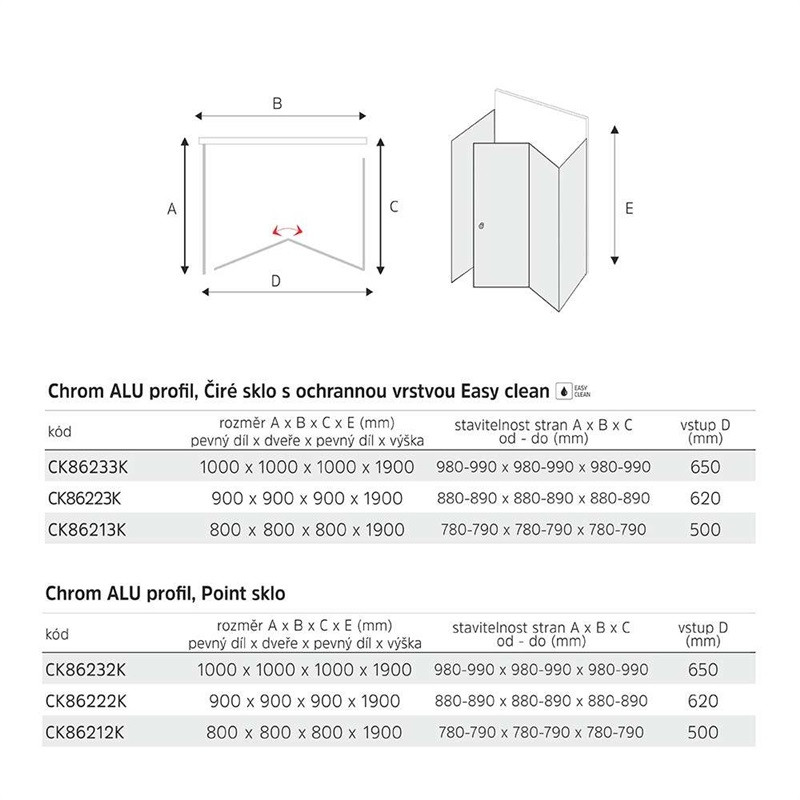 B

A

C

D

E

Chrom ALU profil, Čiré sklo s ochrannou vrstvou Easy clean EASY CLEAN

| kód | rozměr A x B x C x E (mm) pevný díl x dveře x pevný díl x výška | stavitelnost stran A x B x C od - do (mm) | vstup D (mm) |
|---|---|---|---|
| CK86233K | 1000 x 1000 x 1000 x 1900 | 980-990 x 980-990 x 980-990 | 650 |
| CK86223K | 900 x 900 x 900 x 1900 | 880-890 x 880-890 x 880-890 | 620 |
| CK86213K | 800 x 800 x 800 x 1900 | 780-790 x 780-790 x 780-790 | 500 |

Chrom ALU profil, Point sklo

| kód | rozměr A x B x C x E (mm) pevný díl x dveře x pevný díl x výška | stavitelnost stran A x B x C od - do (mm) | vstup D (mm) |
|---|---|---|---|
| CK86232K | 1000 x 1000 x 1000 x 1900 | 980-990 x 980-990 x 980-990 | 650 |
| CK86222K | 900 x 900 x 900 x 1900 | 880-890 x 880-890 x 880-890 | 620 |
| CK86212K | 800 x 800 x 800 x 1900 | 780-790 x 780-790 x 780-790 | 500 |